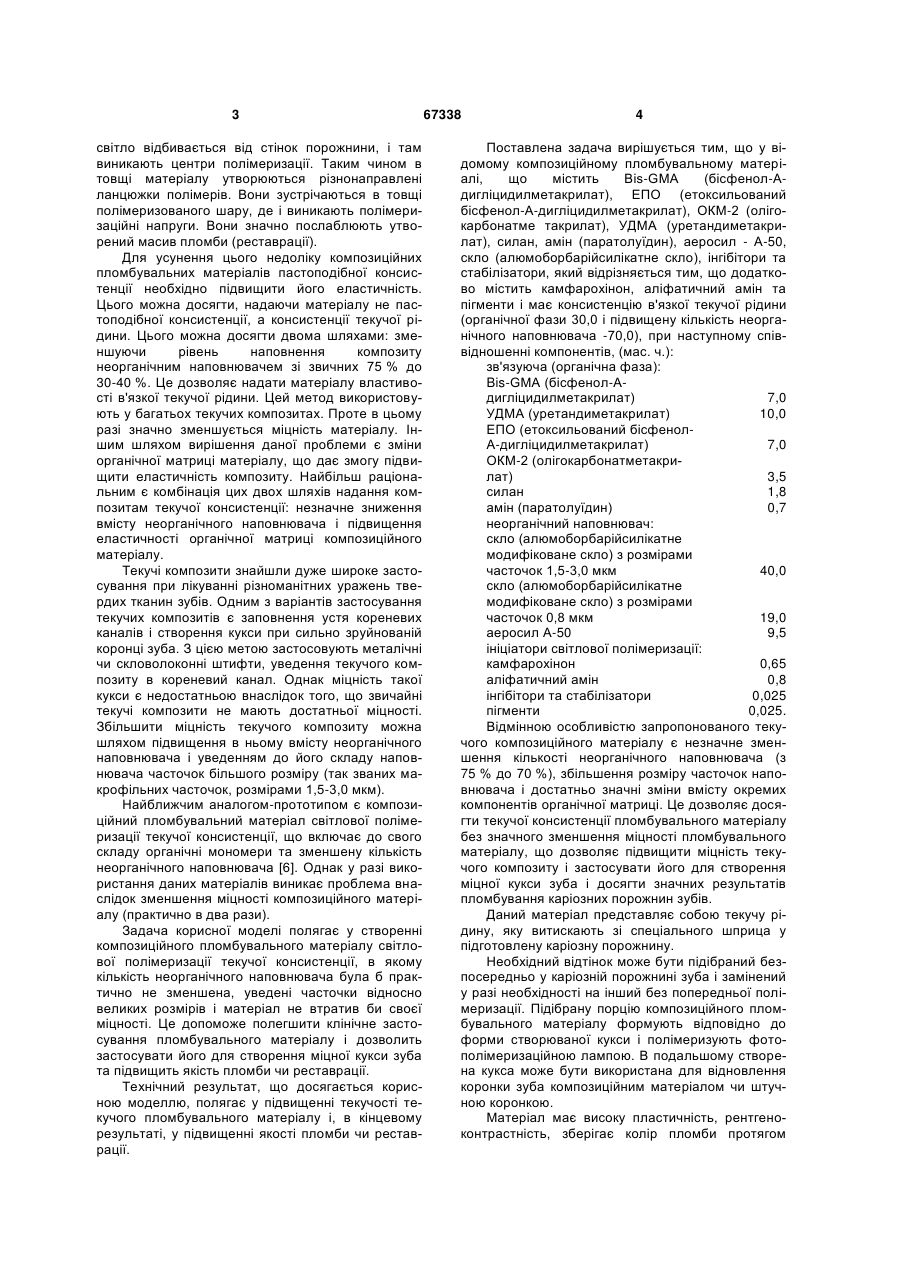 3 67338 4

світло відбивається від стінок порожнини, і там виникають центри полімеризації. Таким чином в товщі матеріалу утворюються різнонаправлені ланцюжки полімерів. Вони зустрічаються в товщі полімеризованого шару, де і виникають полімеризаційні напруги. Вони значно послаблюють утворений масив пломби (реставрації).

Для усунення цього недоліку композиційних пломбувальних матеріалів пастоподібної консистенції необхідно підвищити його еластичність. Цього можна досягти, надаючи матеріалу не пастоподібної консистенції, а консистенції текучої рідини. Цього можна досягти двома шляхами: зменшуючи рівень наповнення композиту неорганічним наповнювачем зі звичних 75 % до 30-40 %. Це дозволяє надати матеріалу властивості в'язкої текучої рідини. Цей метод використовують у багатьох текучих композитах. Проте в цьому разі значно зменшується міцність матеріалу. Іншим шляхом вирішення даної проблеми є зміни органічної матриці матеріалу, що дає змогу підвищити еластичність композиту. Найбільш раціональним є комбінація цих двох шляхів надання композитам текучої консистенції: незначне зниження вмісту неорганічного наповнювача і підвищення еластичності органічної матриці композиційного матеріалу.

Текучі композити знайшли дуже широке застосування при лікуванні різноманітних уражень твердих тканин зубів. Одним з варіантів застосування текучих композитів є заповнення устя кореневих каналів і створення кукси при сильно зруйнованій коронці зуба. З цією метою застосовують металічні чи скловолоконні штифти, уведення текучого композиту в кореневий канал. Однак міцність такої кукси є недостатньою внаслідок того, що звичайні текучі композити не мають достатньої міцності. Збільшити міцність текучого композиту можна шляхом підвищення в ньому вмісту неорганічного наповнювача і уведенням до його складу наповнювача часточок більшого розміру (так званих макрофільних часточок, розмірами 1,5-3,0 мкм).

Найближчим аналогом-прототипом є композиційний пломбувальний матеріал світлової полімеризації текучої консистенції, що включає до свого складу органічні мономери та зменшену кількість неорганічного наповнювача [6]. Однак у разі використання даних матеріалів виникає проблема внаслідок зменшення міцності композиційного матеріалу (практично в два рази).

Задача корисної моделі полягає у створенні композиційного пломбувального матеріалу світлової полімеризації текучої консистенції, в якому кількість неорганічного наповнювача була б практично не зменшена, уведені часточки відносно великих розмірів і матеріал не втратив би своєї міцності. Це допоможе полегшити клінічне застосування пломбувального матеріалу і дозволить застосувати його для створення міцної кукси зуба та підвищить якість пломби чи реставрації.

Технічний результат, що досягається корисною моделлю, полягає у підвищенні текучості текучого пломбувального матеріалу і, в кінцевому результаті, у підвищенні якості пломби чи реставрації.

Поставлена задача вирішується тим, що у відомому композиційному пломбувальному матеріалі, що містить Bis-GMA (бісфенол-А-дигліцидилметакрилат), ЕПО (етоксильований бісфенол-А-дигліцидилметакрилат), ОКМ-2 (олігокарбонатме такрилат), УДМА (уретандиметакрилат), силан, амін (паратолуїдин), аеросил - А-50, скло (алюмоборбарійсилікатне скло), інгібітори та стабілізатори, який відрізняється тим, що додатково містить камфарохінон, аліфатичний амін та пігменти і має консистенцію в'язкої текучої рідини (органічної фази 30,0 і підвищену кількість неорганічного наповнювача -70,0), при наступному співвідношенні компонентів, (мас. ч.):

| | |
|---|---|
| зв'язуюча (органічна фаза): | |
| Bis-GMA (бісфенол-А-дигліцидилметакрилат) | 7,0 |
| УДМА (уретандиметакрилат) | 10,0 |
| ЕПО (етоксильований бісфенол-А-дигліцидилметакрилат) | 7,0 |
| ОКМ-2 (олігокарбонатметакрилат) | 3,5 |
| силан | 1,8 |
| амін (паратолуїдин) | 0,7 |
| неорганічний наповнювач: | |
| скло (алюмоборбарійсилікатне модифіковане скло) з розмірами часточок 1,5-3,0 мкм | 40,0 |
| скло (алюмоборбарійсилікатне модифіковане скло) з розмірами часточок 0,8 мкм | 19,0 |
| аеросил А-50 | 9,5 |
| ініціатори світлової полімеризації: | |
| камфарохінон | 0,65 |
| аліфатичний амін | 0,8 |
| інгібітори та стабілізатори | 0,025 |
| пігменти | 0,025. |

Відмінною особливістю запропонованого текучого композиційного матеріалу є незначне зменшення кількості неорганічного наповнювача (з 75 % до 70 %), збільшення розміру часточок наповнювача і достатньо значні зміни вмісту окремих компонентів органічної матриці. Це дозволяє досягти текучої консистенції пломбувального матеріалу без значного зменшення міцності пломбувального матеріалу, що дозволяє підвищити міцність текучого композиту і застосувати його для створення міцної кукси зуба і досягти значних результатів пломбування каріозних порожнин зубів.

Даний матеріал представляє собою текучу рідину, яку витискають зі спеціального шприца у підготовлену каріозну порожнину.

Необхідний відтінок може бути підібраний безпосередньо у каріозній порожнині зуба і замінений у разі необхідності на інший без попередньої полімеризації. Підібрану порцію композиційного пломбувального матеріалу формують відповідно до форми створюваної кукси і полімеризують фотополімеризаційною лампою. В подальшому створена кукса може бути використана для відновлення коронки зуба композиційним матеріалом чи штучною коронкою.

Матеріал має високу пластичність, рентгеноконтрастність, зберігає колір пломби протягом